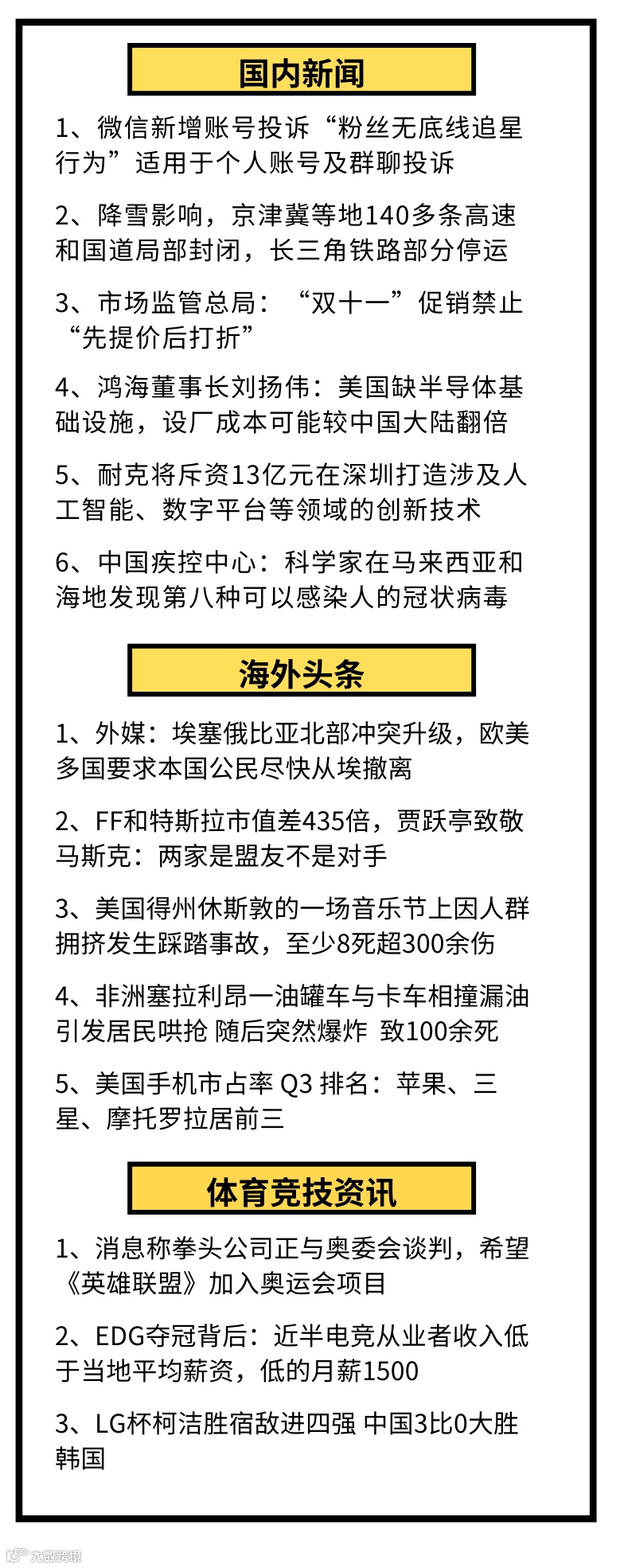 国内新闻

1、微信新增账号投诉“粉丝无底线追星行为”适用于个人账号及群聊投诉

2、降雪影响，京津冀等地140多条高速和国道局部封闭，长三角铁路部分停运

3、市场监管总局：“双十一”促销禁止“先提价后打折”

4、鸿海董事长刘扬伟：美国缺半导体基础设施，设厂成本可能较中国大陆翻倍

5、耐克将斥资13亿元在深圳打造涉及人工智能、数字平台等领域的创新技术

6、中国疾控中心：科学家在马来西亚和海地发现第八种可以感染人的冠状病毒

海外头条

1、外媒：埃塞俄比亚北部冲突升级，欧美多国要求本国公民尽快从埃撤离

2、FF和特斯拉市值差435倍，贾跃亭致敬马斯克：两家是盟友不是对手

3、美国得州休斯敦的一场音乐节上因人群拥挤发生踩踏事故，至少8死超300余伤

4、非洲塞拉利昂一油罐车与卡车相撞漏油引发居民哄抢 随后突然爆炸 致100余死

5、美国手机市占率 Q3 排名：苹果、三星、摩托罗拉居前三

体育竞技资讯

1、消息称拳头公司正与奥委会谈判，希望《英雄联盟》加入奥运会项目

2、EDG夺冠背后：近半电竞从业者收入低于当地平均薪资，低的月薪1500

3、LG杯柯洁胜宿敌进四强 中国3比0大胜韩国

大数跨境